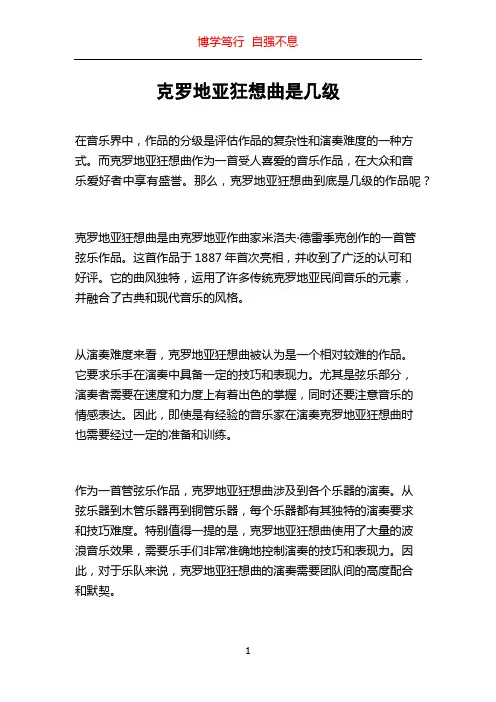 博学笃行 自强不息

克罗地亚狂想曲是几级

在音乐界中，作品的分级是评估作品的复杂性和演奏难度的一种方式。而克罗地亚狂想曲作为一首受人喜爱的音乐作品，在大众和音乐爱好者中享有盛誉。那么，克罗地亚狂想曲到底是几级的作品呢？

克罗地亚狂想曲是由克罗地亚作曲家米洛夫·德雷季克创作的一首管弦乐作品。这首作品于 1887 年首次亮相，并收到了广泛的认可和好评。它的曲风独特，运用了许多传统克罗地亚民间音乐的元素，并融合了古典和现代音乐的风格。

从演奏难度来看，克罗地亚狂想曲被认为是一个相对较难的作品。它要求乐手在演奏中具备一定的技巧和表现力。尤其是弦乐部分，演奏者需要在速度和力度上有着出色的掌握，同时还要注意音乐的情感表达。因此，即使是有经验的音乐家在演奏克罗地亚狂想曲时也需要经过一定的准备和训练。

作为一首管弦乐作品，克罗地亚狂想曲涉及到各个乐器的演奏。从弦乐器到木管乐器再到铜管乐器，每个乐器都有其独特的演奏要求和技巧难度。特别值得一提的是，克罗地亚狂想曲使用了大量的波浪音乐效果，需要乐手们非常准确地控制演奏的技巧和表现力。因此，对于乐队来说，克罗地亚狂想曲的演奏需要团队间的高度配合和默契。

1